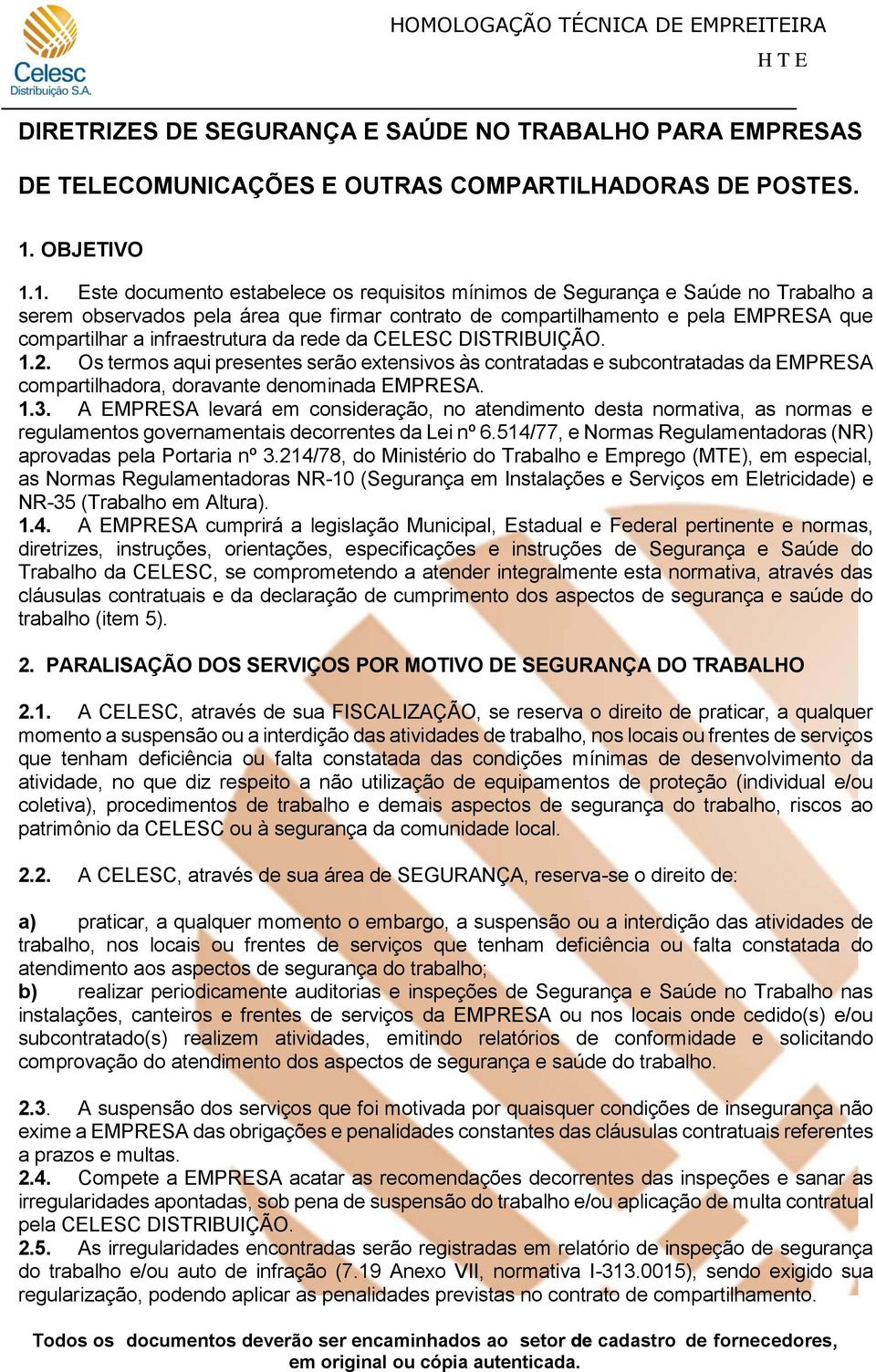 Celesc
Distribuição S.A.

HOMOLOGAÇÃO TÉCNICA DE EMPREITEIRA
H T E

DIRETRIZES DE SEGURANÇA E SAÚDE NO TRABALHO PARA EMPRESAS DE TELECOMUNICAÇÕES E OUTRAS COMPARTILHADORAS DE POSTES.

1. OBJETIVO

1.1. Este documento estabelece os requisitos mínimos de Segurança e Saúde no Trabalho a serem observados pela área que firmar contrato de compartilhamento e pela EMPRESA que compartilhar a infraestrutura da rede da CELESC DISTRIBUIÇÃO.
1.2. Os termos aqui presentes serão extensivos às contratadas e subcontratadas da EMPRESA compartilhadora, doravante denominada EMPRESA.
1.3. A EMPRESA levará em consideração, no atendimento desta normativa, as normas e regulamentos governamentais decorrentes da Lei nº 6.514/77, e Normas Regulamentadoras (NR) aprovadas pela Portaria nº 3.214/78, do Ministério do Trabalho e Emprego (MTE), em especial, as Normas Regulamentadoras NR-10 (Segurança em Instalações e Serviços em Eletricidade) e NR-35 (Trabalho em Altura).
1.4. A EMPRESA cumprirá a legislação Municipal, Estadual e Federal pertinente e normas, diretrizes, instruções, orientações, especificações e instruções de Segurança e Saúde do Trabalho da CELESC, se comprometendo a atender integralmente esta normativa, através das cláusulas contratuais e da declaração de cumprimento dos aspectos de segurança e saúde do trabalho (item 5).

2. PARALISAÇÃO DOS SERVIÇOS POR MOTIVO DE SEGURANÇA DO TRABALHO

2.1. A CELESC, através de sua FISCALIZAÇÃO, se reserva o direito de praticar, a qualquer momento a suspensão ou a interdição das atividades de trabalho, nos locais ou frentes de serviços que tenham deficiência ou falta constatada das condições mínimas de desenvolvimento da atividade, no que diz respeito a não utilização de equipamentos de proteção (individual e/ou coletiva), procedimentos de trabalho e demais aspectos de segurança do trabalho, riscos ao patrimônio da CELESC ou à segurança da comunidade local.

2.2. A CELESC, através de sua área de SEGURANÇA, reserva-se o direito de:

a) praticar, a qualquer momento o embargo, a suspensão ou a interdição das atividades de trabalho, nos locais ou frentes de serviços que tenham deficiência ou falta constatada do atendimento aos aspectos de segurança do trabalho;
b) realizar periodicamente auditorias e inspeções de Segurança e Saúde no Trabalho nas instalações, canteiros e frentes de serviços da EMPRESA ou nos locais onde cedido(s) e/ou subcontratado(s) realizem atividades, emitindo relatórios de conformidade e solicitando comprovação do atendimento dos aspectos de segurança e saúde do trabalho.

2.3. A suspensão dos serviços que foi motivada por quaisquer condições de insegurança não exime a EMPRESA das obrigações e penalidades constantes das cláusulas contratuais referentes a prazos e multas.
2.4. Compete a EMPRESA acatar as recomendações decorrentes das inspeções e sanar as irregularidades apontadas, sob pena de suspensão do trabalho e/ou aplicação de multa contratual pela CELESC DISTRIBUIÇÃO.
2.5. As irregularidades encontradas serão registradas em relatório de inspeção de segurança do trabalho e/ou auto de infração (7.19 Anexo VII, normativa I-313.0015), sendo exigido sua regularização, podendo aplicar as penalidades previstas no contrato de compartilhamento.

Todos os documentos deverão ser encaminhados ao setor de cadastro de fornecedores, em original ou cópia autenticada.